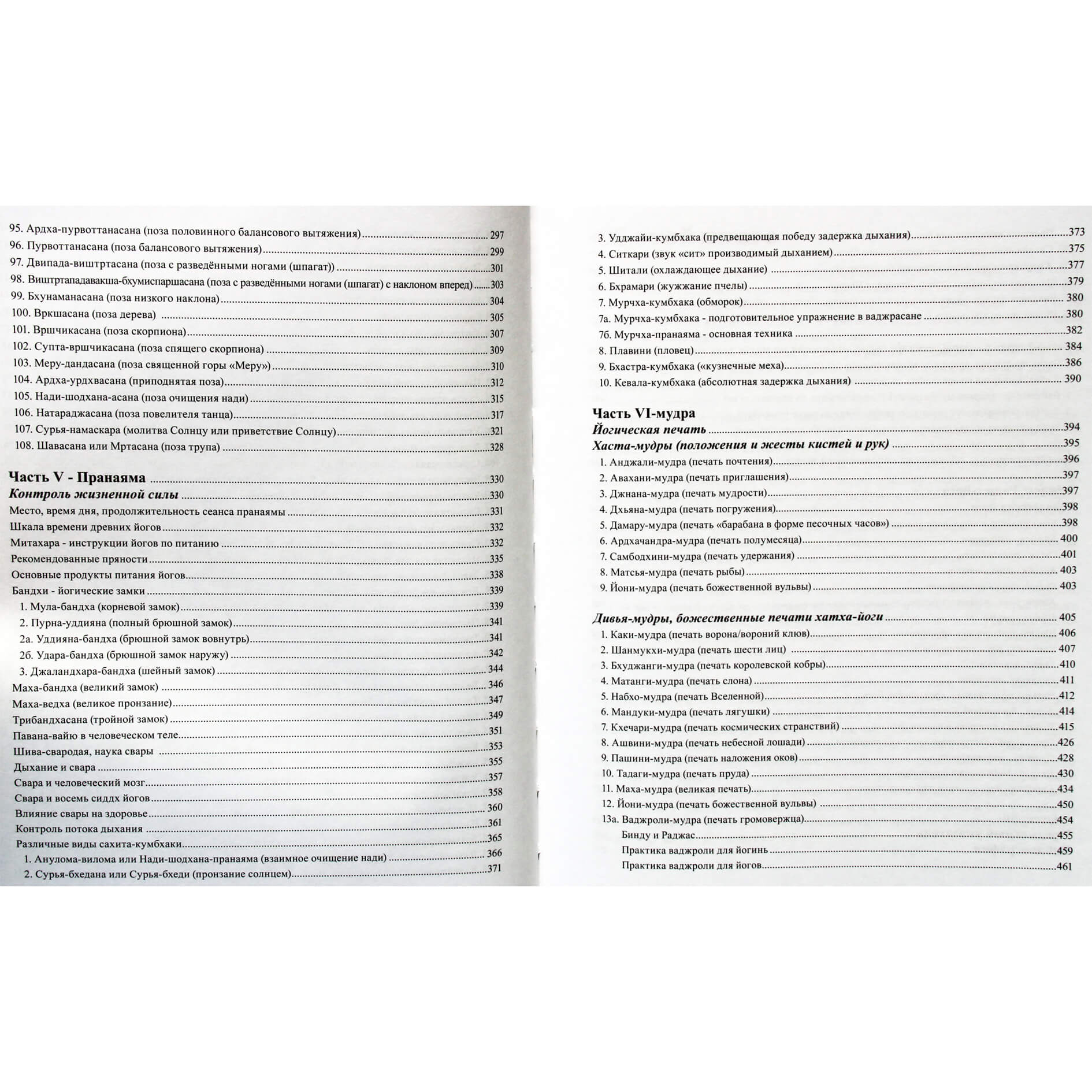 95. Ардха-пурвоттанасана (поза половинного балансового вытяжения) 297
96. Пурвоттанасана (поза балансового вытяжения) 299
97. Двипада-виштртасана (поза с разведёнными ногами (шпагат)) 301
98. Виштртападавакша-бхумиспаршасана (поза с разведёнными ногами (шпагат) с наклоном вперед) 303
99. Бхунаманасана (поза низкого наклона) 304
100. Вркшасана (поза дерева) 305
101. Вршчикасана (поза скорпиона) 307
102. Супта-вршчикасана (поза спящего скорпиона) 309
103. Меру-дандасана (поза священной горы «Меру») 310
104. Ардха-урдхвасана (приподнятая поза) 312
105. Нади-шодхана-асана (поза очищения нади) 315
106. Натараджасана (поза повелителя танца) 317
107. Сурья-намаскара (молитва Солнцу или приветствие Солнцу) 321
108. Шавасана или Мртасана (поза трупа) 328

Часть V - Пранаяма 330
Контроль жизненной силы 330
Место, время дня, продолжительность сеанса пранаямы 331
Шкала времени древних йогов 332
Митахара - инструкции йогов по питанию 332
Рекомендованные пряности 335
Основные продукты питания йогов 338
Бандхи - йогические замки 339
1. Мула-бандха (корневой замок) 339
2. Пурна-уддияна (полный брюшной замок) 341
2а. Уддияна-бандха (брюшной замок вовнутрь) 341
2б. Удара-бандха (брюшной замок наружу) 342
3. Джаландхара-бандха (шейный замок) 344
Маха-бандха (великий замок) 346
Маха-ведха (великое пронзание) 347
Трибандхасана (тройной замок) 349
Павана-вайю в человеческом теле 351
Шива-свародая, наука свары 353
Дыхание и свара 355
Свара и человеческий мозг 357
Свара и восемь сиддх йогов 358
Влияние свары на здоровье 360
Контроль потока дыхания 361
Различные виды сахита-кумбхаки 365
1. Анулома-вилома или Нади-шодхана-пранаяма (взаимное очищение нади) 366
2. Сурья-бхедана или Сурья-бхеди (пронзание солнцем) 371

3. Удджайи-кумбхака (предвещающая победу задержка дыхания) 373
4. Ситкари (звук «сит» производимый дыханием) 375
5. Шитали (охлаждающее дыхание) 377
6. Бхрамари (жужжание пчелы) 379
7. Мурчха-кумбхака (обморок) 380
7а. Мурчха-кумбхака - подготовительное упражнение в ваджрасане 380
7б. Мурчха-пранаяма - основная техника 382
8. Плавини (пловец) 384
9. Бхастра-кумбхака («кузнечные меха) 386
10. Кевала-кумбхака (абсолютная задержка дыхания) 390

Часть VI-мудра
Йогическая печать 394
Хаста-мудры (положения и жесты кистей и рук) 395
1. Анджали-мудра (печать почтения) 396
2. Авахани-мудра (печать приглашения) 397
3. Джнана-мудра (печать мудрости) 397
4. Дхьяна-мудра (печать погружения) 398
5. Дамару-мудра (печать «барабана в форме песочных часов») 398
6. Ардхачандра-мудра (печать полумесяца) 400
7. Самбодхини-мудра (печать удержания) 401
8. Матсья-мудра (печать рыбы) 403
9. Йони-мудра (печать божественной вульвы) 403

Дивья-мудры, божественные печати хатха-йоги 405
1. Каки-мудра (печать ворона/вороний клюв) 406
2. Шанмукхи-мудра (печать шести лиц) 407
3. Бхуджанги-мудра (печать королевской кобры) 410
4. Матанги-мудра (печать слона) 411
5. Набхо-мудра (печать Вселенной) 412
6. Мандуки-мудра (печать лягушки) 414
7. Кхечари-мудра (печать космических странствий) 415
8. Ашвини-мудра (печать небесной лошади) 426
9. Пашини-мудра (печать наложения оков) 428
10. Тадаги-мудра (печать пруда) 430
11. Маха-мудра (великая печать) 434
12. Йони-мудра (печать божественной вульвы) 450
13а. Ваджроли-мудра (печать громовержца) 454
Бинду и Раджас 455
Практика ваджроли для йогинь 459
Практика ваджроли для йогов 461